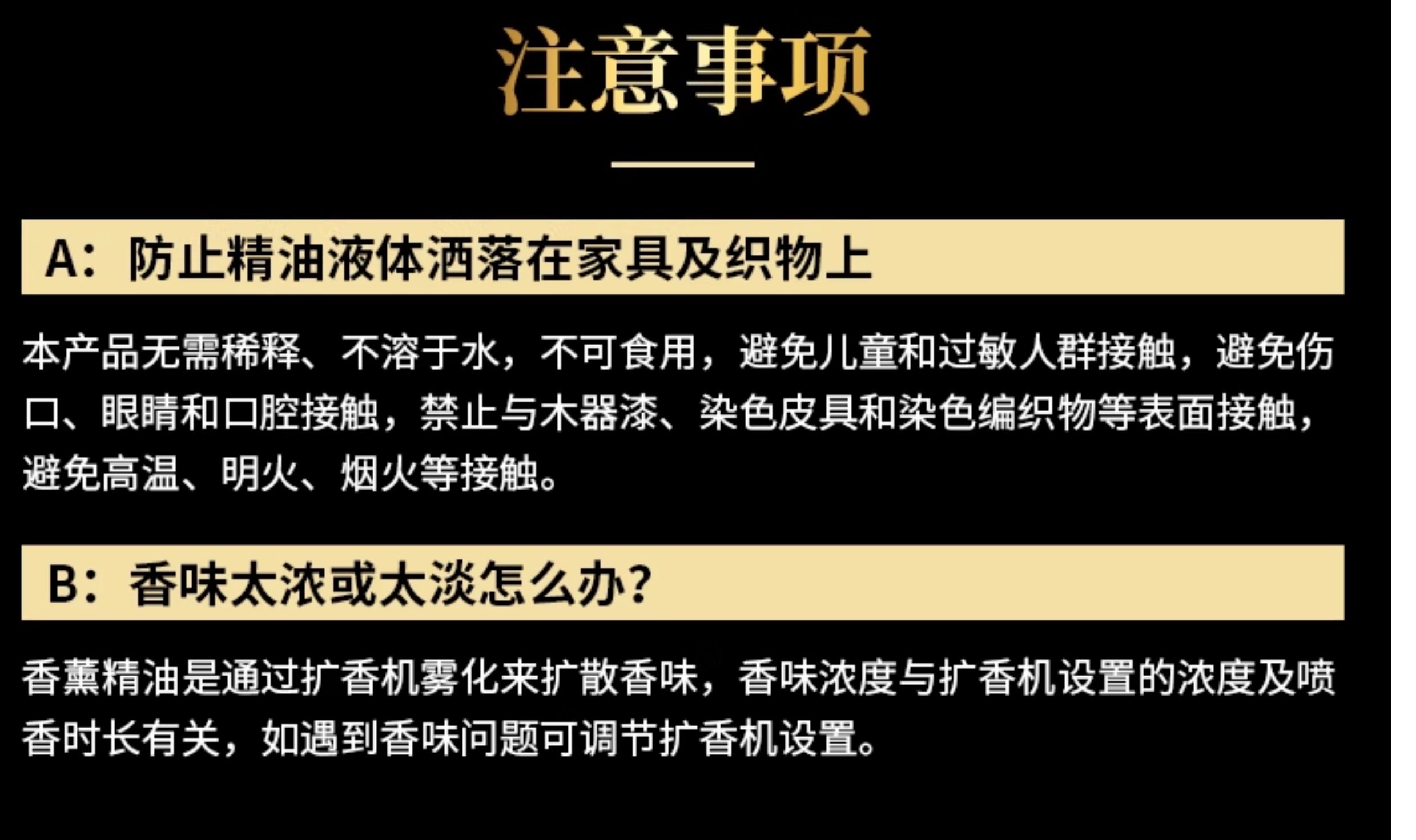 注意事项

A：防止精油液体洒落在家具及织物上

本产品无需稀释、不溶于水，不可食用，避免儿童和过敏人群接触，避免伤口、眼睛和口腔接触，禁止与木器漆、染色皮具和染色编织物等表面接触，避免高温、明火、烟火等接触。

B：香味太浓或太淡怎么办？

香薰精油是通过扩香机雾化来扩散香味，香味浓度与扩香机设置的浓度及喷香时长有关，如遇到香味问题可调节扩香机设置。